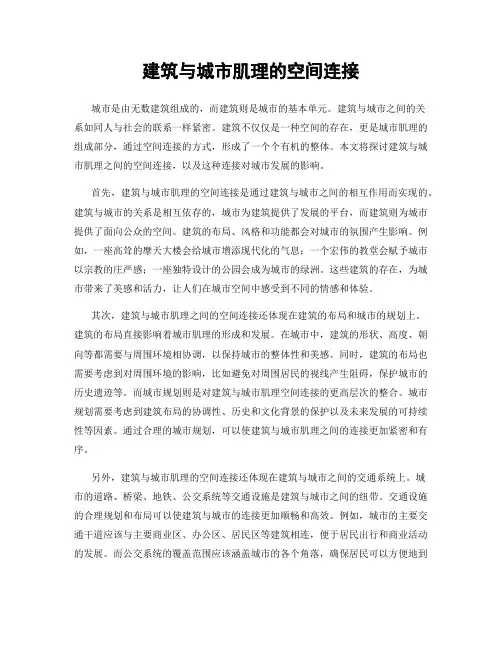 建筑与城市肌理的空间连接

城市是由无数建筑组成的，而建筑则是城市的基本单元。建筑与城市之间的关系如同人与社会的联系一样紧密。建筑不仅仅是一种空间的存在，更是城市肌理的组成部分，通过空间连接的方式，形成了一个个有机的整体。本文将探讨建筑与城市肌理之间的空间连接，以及这种连接对城市发展的影响。

首先，建筑与城市肌理的空间连接是通过建筑与城市之间的相互作用而实现的。建筑与城市的关系是相互依存的，城市为建筑提供了发展的平台，而建筑则为城市提供了面向公众的空间。建筑的布局、风格和功能都会对城市的氛围产生影响。例如，一座高耸的摩天大楼会给城市增添现代化的气息；一个宏伟的教堂会赋予城市以宗教的庄严感；一座独特设计的公园会成为城市的绿洲。这些建筑的存在，为城市带来了美感和活力，让人们在城市空间中感受到不同的情感和体验。

其次，建筑与城市肌理之间的空间连接还体现在建筑的布局和城市的规划上。建筑的布局直接影响着城市肌理的形成和发展。在城市中，建筑的形状、高度、朝向等都需要与周围环境相协调，以保持城市的整体性和美感。同时，建筑的布局也需要考虑到对周围环境的影响，比如避免对周围居民的视线产生阻碍，保护城市的历史遗迹等。而城市规划则是对建筑与城市肌理空间连接的更高层次的整合。城市规划需要考虑到建筑布局的协调性、历史和文化背景的保护以及未来发展的可持续性等因素。通过合理的城市规划，可以使建筑与城市肌理之间的连接更加紧密和有序。

另外，建筑与城市肌理的空间连接还体现在建筑与城市之间的交通系统上。城市的道路、桥梁、地铁、公交系统等交通设施是建筑与城市之间的纽带。交通设施的合理规划和布局可以使建筑与城市的连接更加顺畅和高效。例如，城市的主要交通干道应该与主要商业区、办公区、居民区等建筑相连，便于居民出行和商业活动的发展。而公交系统的覆盖范围应该涵盖城市的各个角落，确保居民可以方便地到